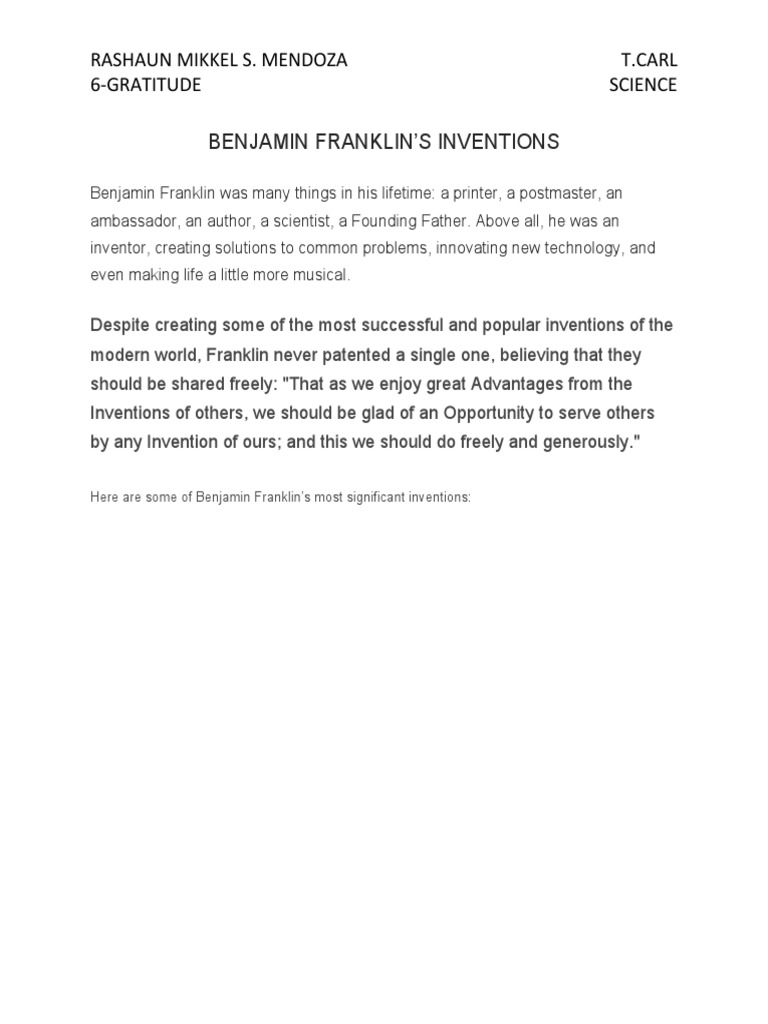 RASHAUN MIKKEL S. MENDOZA
6-GRATITUDE

T.CARL
SCIENCE

BENJAMIN FRANKLIN'S INVENTIONS

Benjamin Franklin was many things in his lifetime: a printer, a postmaster, an ambassador, an author, a scientist, a Founding Father. Above all, he was an inventor, creating solutions to common problems, innovating new technology, and even making life a little more musical.

Despite creating some of the most successful and popular inventions of the modern world, Franklin never patented a single one, believing that they should be shared freely: "That as we enjoy great Advantages from the Inventions of others, we should be glad of an Opportunity to serve others by any Invention of ours; and this we should do freely and generously."

Here are some of Benjamin Franklin's most significant inventions: